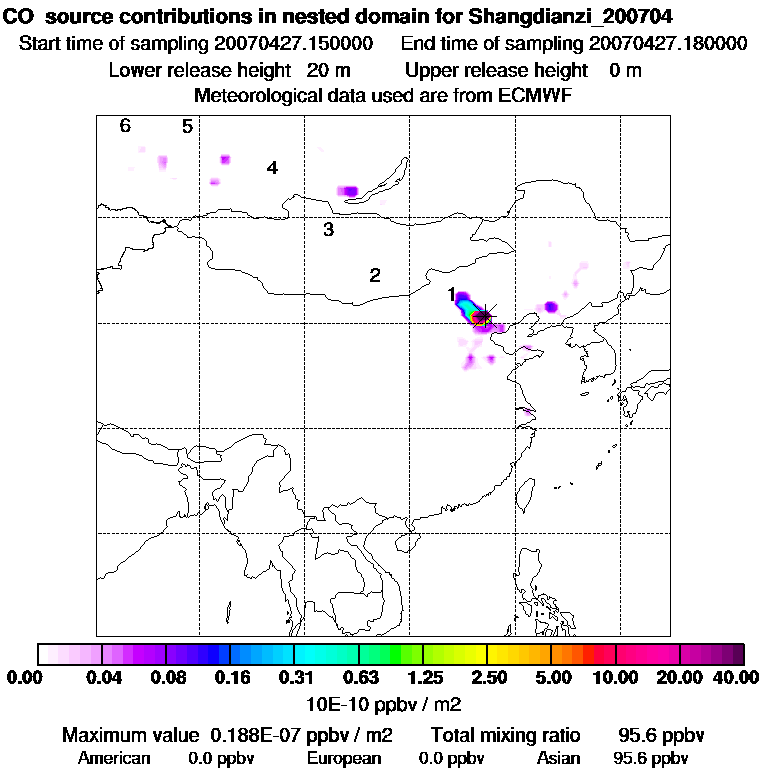 CO source contributions in nested domain for Shangdianzi_200704
Start time of sampling 20070427.150000 End time of sampling 20070427.180000
Lower release height 20 m Upper release height 0 m
Meteorological data used are from ECMWF

6 5 4 3 2 1

0.00 0.04 0.08 0.16 0.31 0.63 1.25 2.50 5.00 10.00 20.00 40.00
10E-10 ppbv / m2

Maximum value 0.188E-07 ppbv / m2 Total mixing ratio 95.6 ppbv
American 0.0 ppbv European 0.0 ppbv Asian 95.6 ppbv